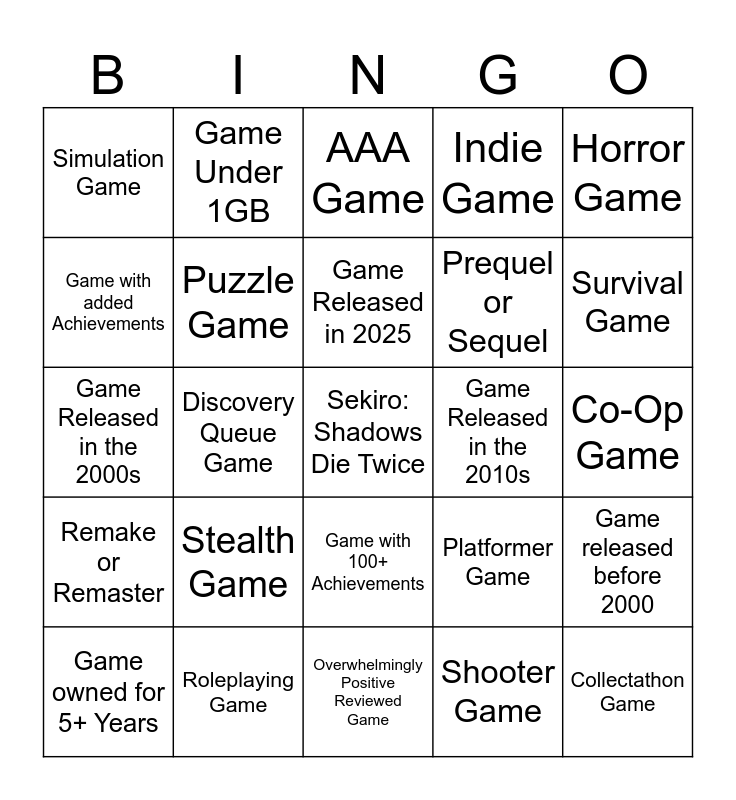 | B | I | N | G | O |
|---|---|---|---|---|
| Simulation Game | Game Under 1GB | AAA Game | Indie Game | Horror Game |
| Game with added Achievements | Puzzle Game | Game Released in 2025 | Prequel or Sequel | Survival Game |
| Game Released in the 2000s | Discovery Queue Game | Sekiro: Shadows Die Twice | Game Released in the 2010s | Co-Op Game |
| Remake or Remaster | Stealth Game | Game with 100+ Achievements | Platformer Game | Game released before 2000 |
| Game owned for 5+ Years | Roleplaying Game | Overwhelmingly Positive Reviewed Game | Shooter Game | Collectathon Game |